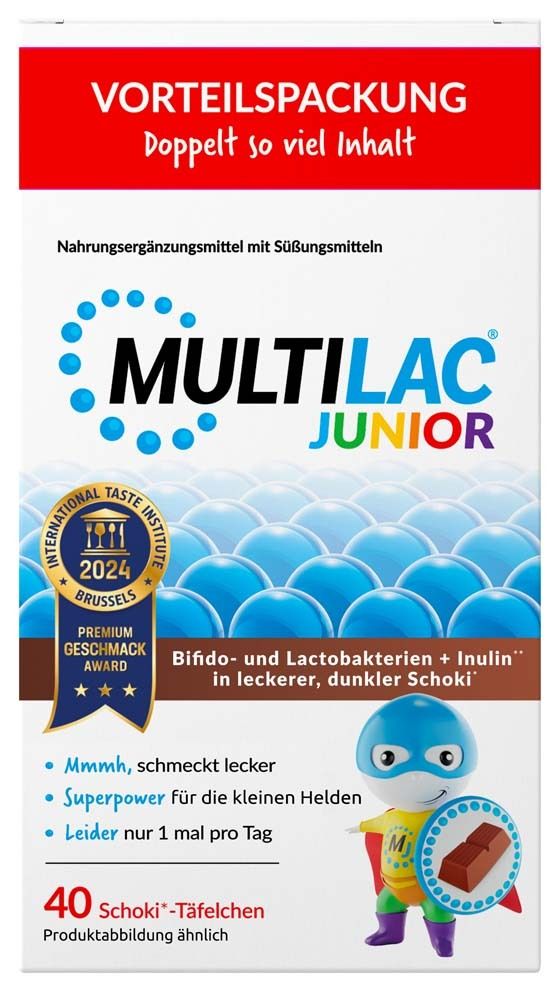 VORTEILSPACKUNG
Doppelt so viel Inhalt

Nahrungsergänzungsmittel mit Süßungsmitteln

MULTILAC®
JUNIOR

INTERNATIONAL TASTE INSTITUTE
2024
BRUSSELS
PREMIUM
GESCHMACK
AWARD

Bifido- und Lactobakterien + Inulin** in leckerer, dunkler Schoki*

• Mmmh, schmeckt lecker
• Superpower für die kleinen Helden
• Leider nur 1 mal pro Tag

MJ

40 Schoki*-Täfelchen
Produktabbildung ähnlich